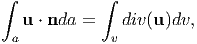 $\int_a \mathbf{u} \cdot \mathbf{n} da = \int_v div(\mathbf{u}) dv,$